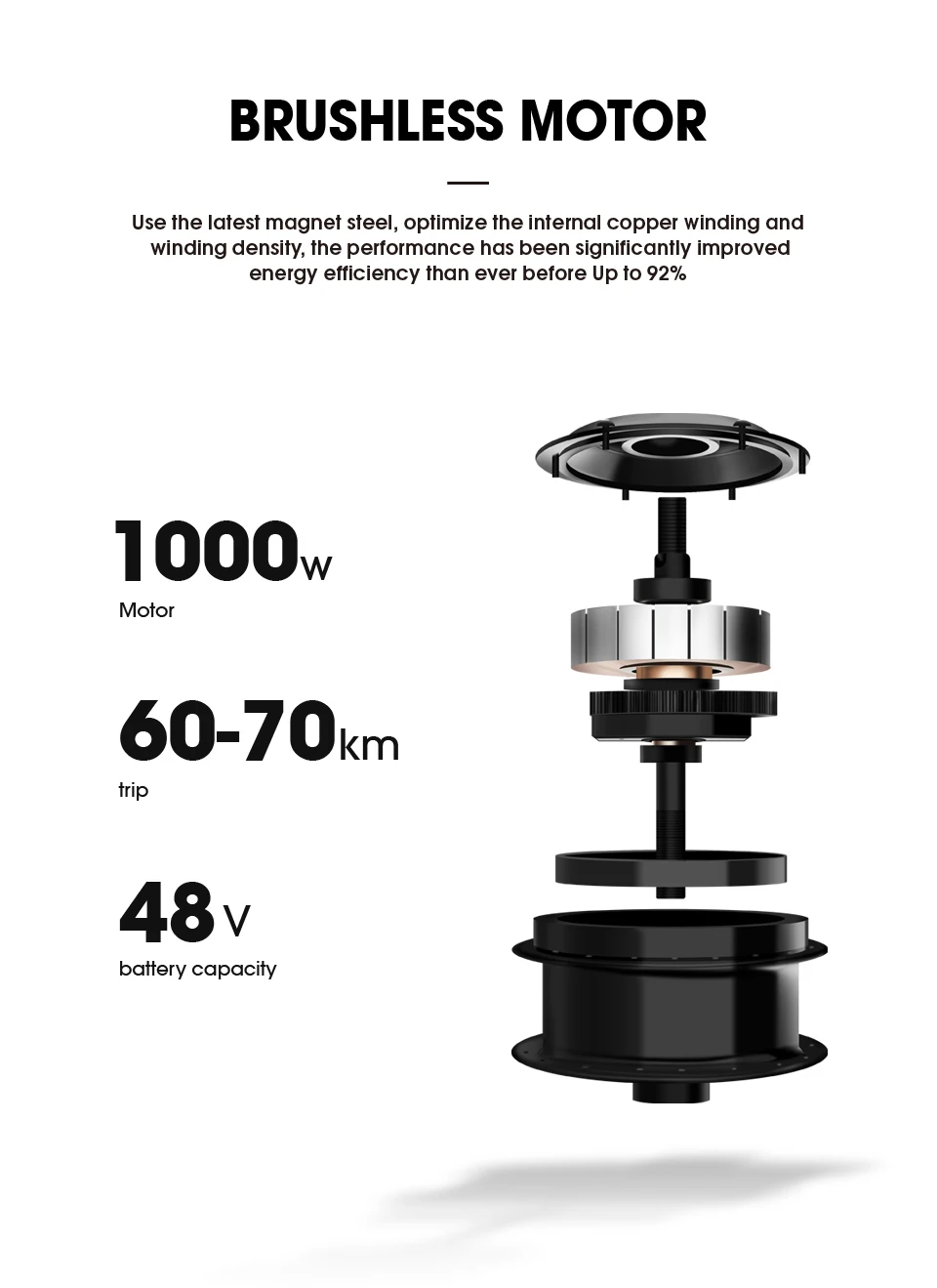 BRUSHLESS MOTOR

Use the latest magnet steel, optimize the internal copper winding and winding density, the performance has been significantly improved energy efficiency than ever before Up to 92%

1000w
Motor

60-70km
trip

48V
battery capacity